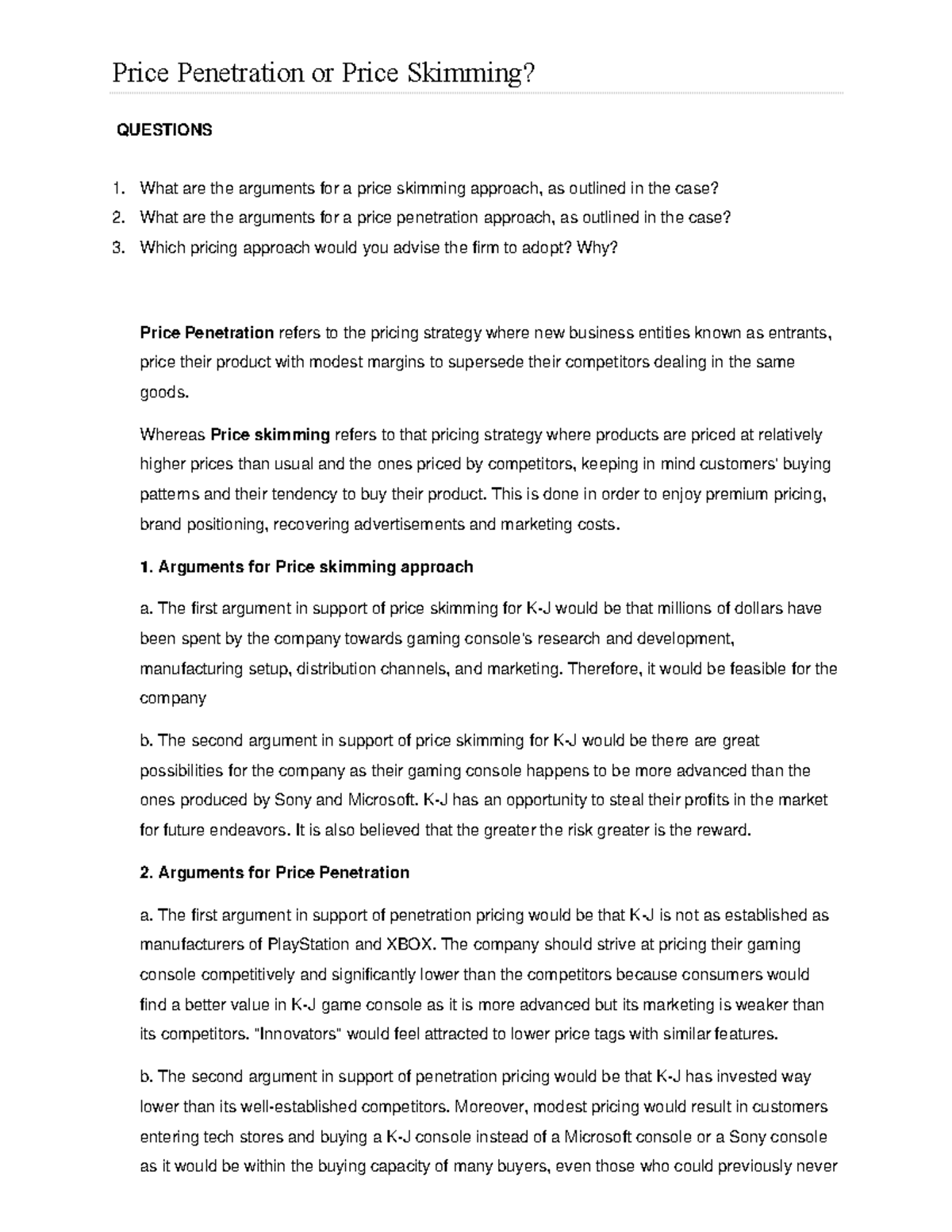 Price Penetration or Price Skimming?

QUESTIONS

1. What are the arguments for a price skimming approach, as outlined in the case?
2. What are the arguments for a price penetration approach, as outlined in the case?
3. Which pricing approach would you advise the firm to adopt? Why?

Price Penetration refers to the pricing strategy where new business entities known as entrants, price their product with modest margins to supersede their competitors dealing in the same goods.

Whereas Price skimming refers to that pricing strategy where products are priced at relatively higher prices than usual and the ones priced by competitors, keeping in mind customers' buying patterns and their tendency to buy their product. This is done in order to enjoy premium pricing, brand positioning, recovering advertisements and marketing costs.

1. Arguments for Price skimming approach

a. The first argument in support of price skimming for K-J would be that millions of dollars have been spent by the company towards gaming console's research and development, manufacturing setup, distribution channels, and marketing. Therefore, it would be feasible for the company

b. The second argument in support of price skimming for K-J would be there are great possibilities for the company as their gaming console happens to be more advanced than the ones produced by Sony and Microsoft. K-J has an opportunity to steal their profits in the market for future endeavors. It is also believed that the greater the risk greater is the reward.

2. Arguments for Price Penetration

a. The first argument in support of penetration pricing would be that K-J is not as established as manufacturers of PlayStation and XBOX. The company should strive at pricing their gaming console competitively and significantly lower than the competitors because consumers would find a better value in K-J game console as it is more advanced but its marketing is weaker than its competitors. "Innovators" would feel attracted to lower price tags with similar features.

b. The second argument in support of penetration pricing would be that K-J has invested way lower than its well-established competitors. Moreover, modest pricing would result in customers entering tech stores and buying a K-J console instead of a Microsoft console or a Sony console as it would be within the buying capacity of many buyers, even those who could previously never